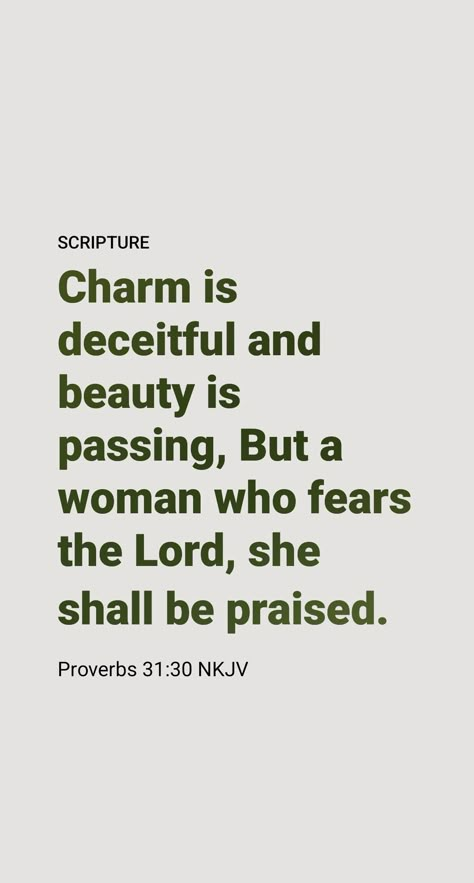 SCRIPTURE

Charm is deceitful and beauty is passing, But a woman who fears the Lord, she shall be praised.

Proverbs 31:30 NKJV